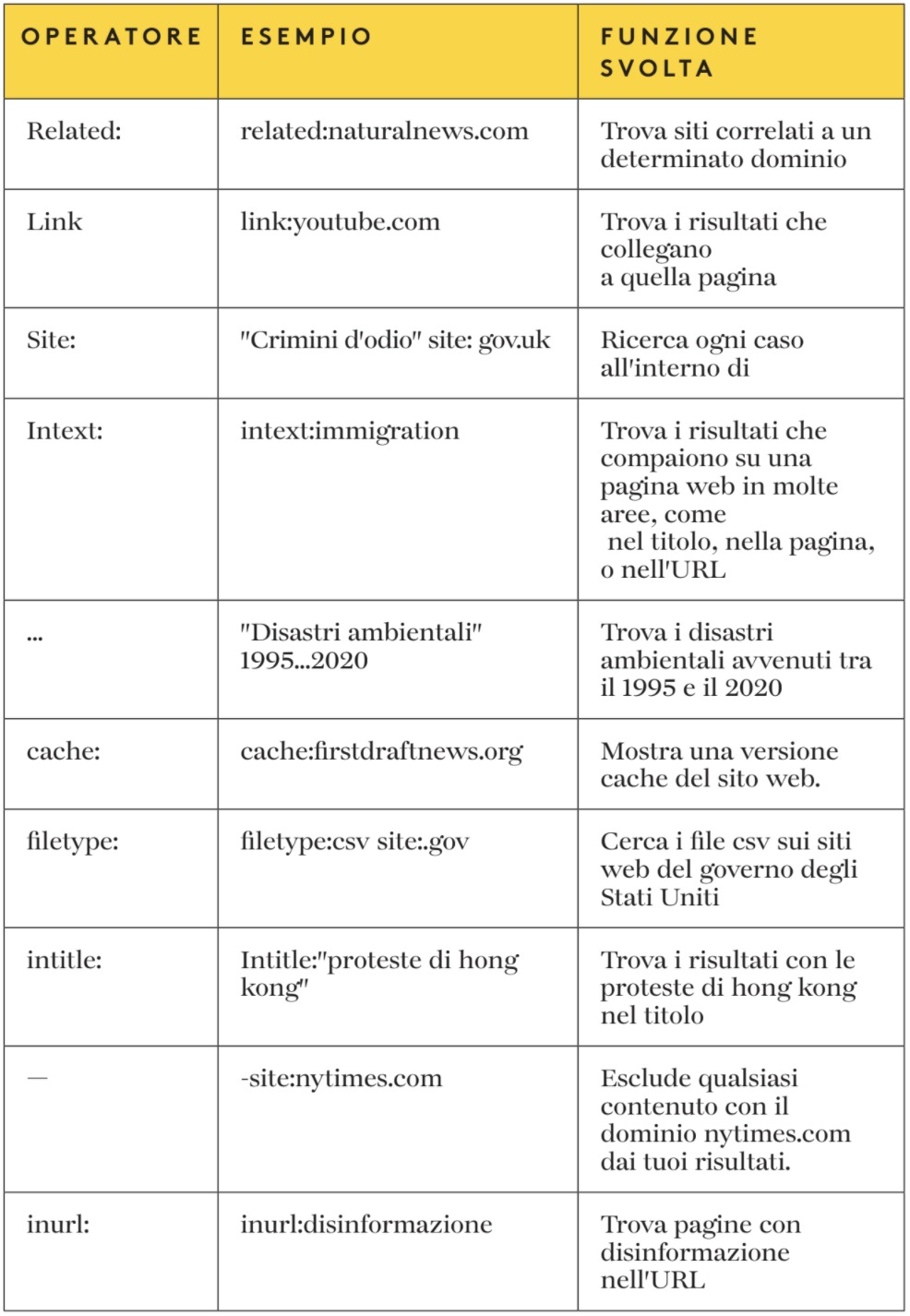 | OPERATORE | ESEMPIO | FUNZIONE SVOLTA |
|---|---|---|
| Related: | related:naturalnews.com | Trova siti correlati a un determinato dominio |
| Link | link:youtube.com | Trova i risultati che collegano a quella pagina |
| Site: | "Crimini d'odio" site: gov.uk | Ricerca ogni caso all'interno di |
| Intext: | intext:immigration | Trova i risultati che compaiono su una pagina web in molte aree, come nel titolo, nella pagina, o nell'URL |
| ... | "Disastri ambientali" 1995...2020 | Trova i disastri ambientali avvenuti tra il 1995 e il 2020 |
| cache: | cache:firstdraftnews.org | Mostra una versione cache del sito web. |
| filetype: | filetype:csv site:.gov | Cerca i file csv sui siti web del governo degli Stati Uniti |
| intitle: | Intitle:"proteste di hong kong" | Trova i risultati con le proteste di hong kong nel titolo |
| — | -site:nytimes.com | Esclude qualsiasi contenuto con il dominio nytimes.com dai tuoi risultati. |
| inurl: | inurl:disinformazione | Trova pagine con disinformazione nell'URL |